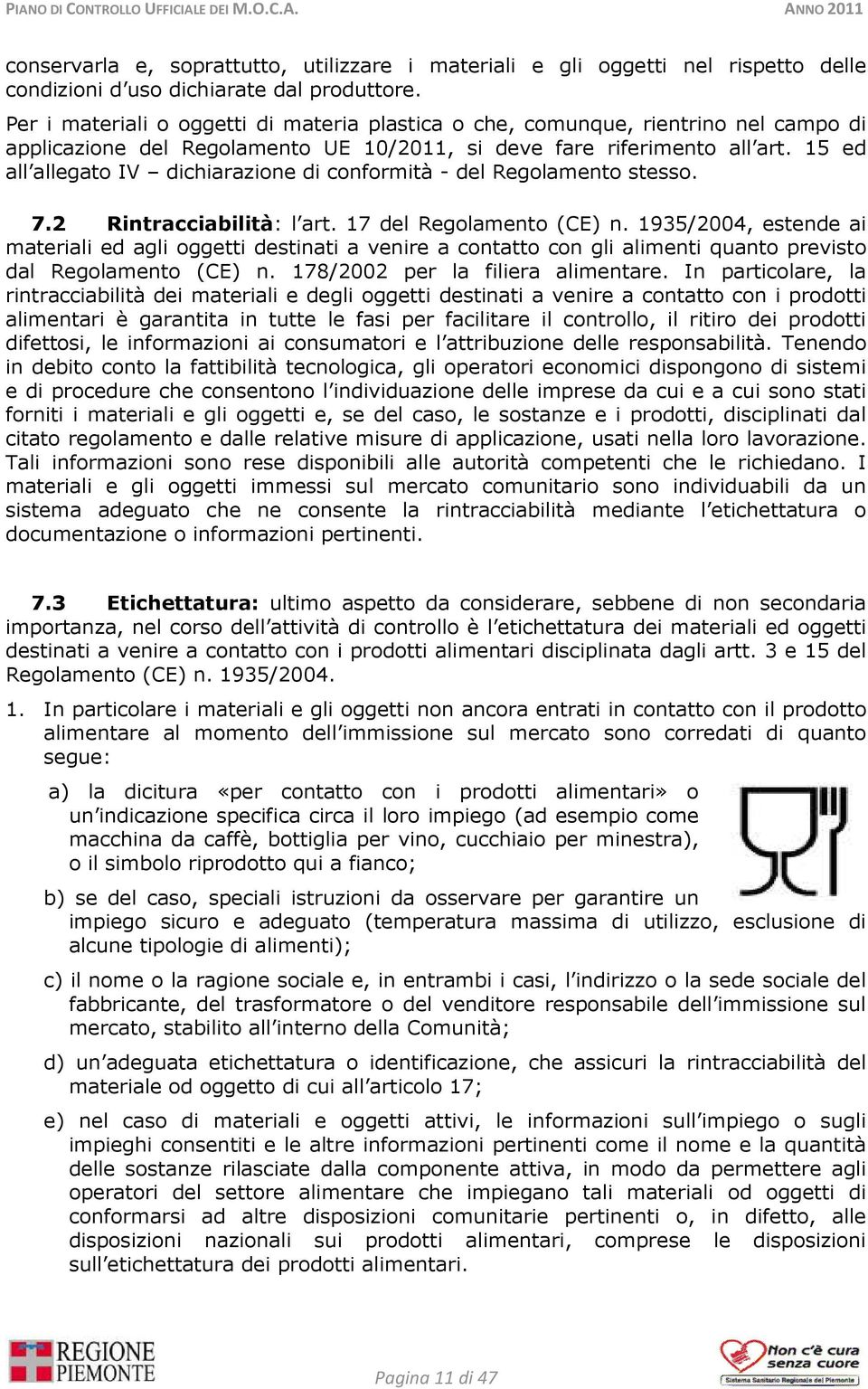 PIANO DI CONTROLLO UFFICIALE DEI M.O.C.A. ANNO 2011

conservarla e, soprattutto, utilizzare i materiali e gli oggetti nel rispetto delle condizioni d'uso dichiarate dal produttore.
Per i materiali o oggetti di materia plastica o che, comunque, rientrino nel campo di applicazione del Regolamento UE 10/2011, si deve fare riferimento all'art. 15 ed all'allegato IV – dichiarazione di conformità - del Regolamento stesso.

7.2 Rintracciabilità: l'art. 17 del Regolamento (CE) n. 1935/2004, estende ai materiali ed agli oggetti destinati a venire a contatto con gli alimenti quanto previsto dal Regolamento (CE) n. 178/2002 per la filiera alimentare. In particolare, la rintracciabilità dei materiali e degli oggetti destinati a venire a contatto con i prodotti alimentari è garantita in tutte le fasi per facilitare il controllo, il ritiro dei prodotti difettosi, le informazioni ai consumatori e l'attribuzione delle responsabilità. Tenendo in debito conto la fattibilità tecnologica, gli operatori economici dispongono di sistemi e di procedure che consentono l'individuazione delle imprese da cui e a cui sono stati forniti i materiali e gli oggetti e, se del caso, le sostanze e i prodotti, disciplinati dal citato regolamento e dalle relative misure di applicazione, usati nella loro lavorazione. Tali informazioni sono rese disponibili alle autorità competenti che le richiedano. I materiali e gli oggetti immessi sul mercato comunitario sono individuabili da un sistema adeguato che ne consente la rintracciabilità mediante l'etichettatura o documentazione o informazioni pertinenti.

7.3 Etichettatura: ultimo aspetto da considerare, sebbene di non secondaria importanza, nel corso dell'attività di controllo è l'etichettatura dei materiali ed oggetti destinati a venire a contatto con i prodotti alimentari disciplinata dagli artt. 3 e 15 del Regolamento (CE) n. 1935/2004.

1. In particolare i materiali e gli oggetti non ancora entrati in contatto con il prodotto alimentare al momento dell'immissione sul mercato sono corredati di quanto segue:

a) la dicitura «per contatto con i prodotti alimentari» o un'indicazione specifica circa il loro impiego (ad esempio come macchina da caffè, bottiglia per vino, cucchiaio per minestra), o il simbolo riprodotto qui a fianco;

b) se del caso, speciali istruzioni da osservare per garantire un impiego sicuro e adeguato (temperatura massima di utilizzo, esclusione di alcune tipologie di alimenti);

c) il nome o la ragione sociale e, in entrambi i casi, l'indirizzo o la sede sociale del fabbricante, del trasformatore o del venditore responsabile dell'immissione sul mercato, stabilito all'interno della Comunità;

d) un'adeguata etichettatura o identificazione, che assicuri la rintracciabilità del materiale od oggetto di cui all'articolo 17;

e) nel caso di materiali e oggetti attivi, le informazioni sull'impiego o sugli impieghi consentiti e le altre informazioni pertinenti come il nome e la quantità delle sostanze rilasciate dalla componente attiva, in modo da permettere agli operatori del settore alimentare che impiegano tali materiali od oggetti di conformarsi ad altre disposizioni comunitarie pertinenti o, in difetto, alle disposizioni nazionali sui prodotti alimentari, comprese le disposizioni sull'etichettatura dei prodotti alimentari.

REGIONE PIEMONTE

Pagina 11 di 47

Non c'è cura senza cuore
Sistema Sanitario Regionale del Piemonte